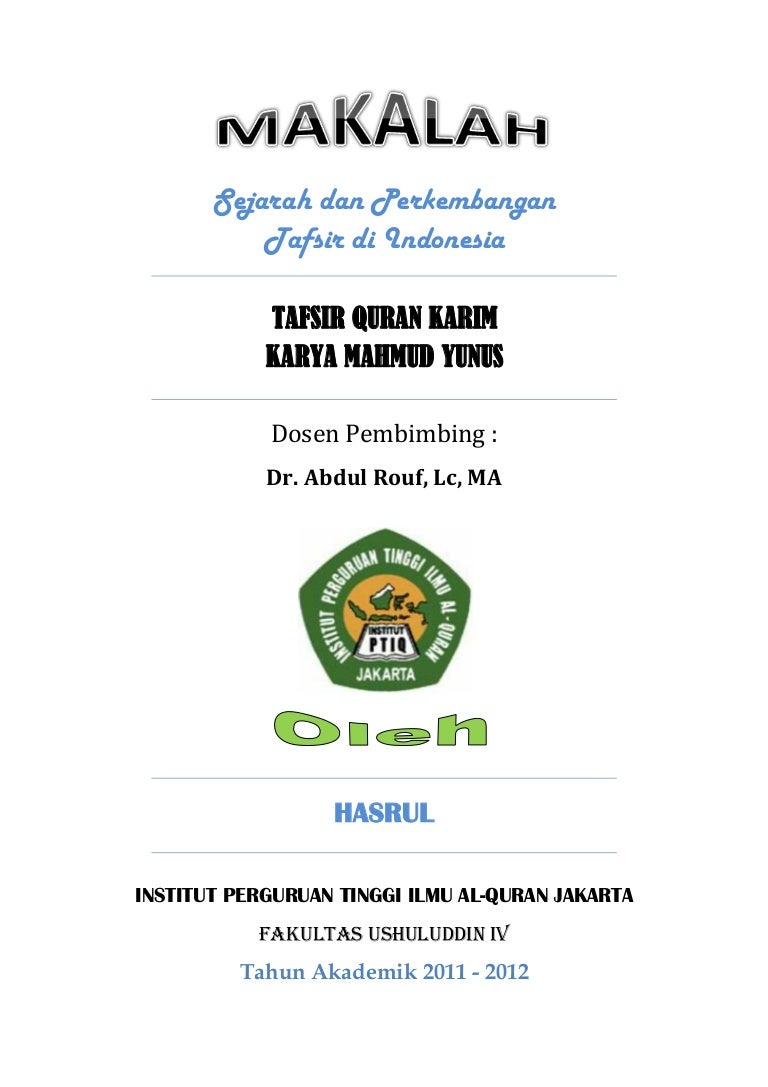 MAKALAH

Sejarah dan Perkembangan Tafsir di Indonesia

TAFSIR QURAN KARIM
KARYA MAHMUD YUNUS

Dosen Pembimbing :
Dr. Abdul Rouf, Lc, MA

INSTITUT PERGURUAN TINGGI ILMU AL-QURAN
INSTITUT PTIQ
JAKARTA

Oleh

HASRUL

INSTITUT PERGURUAN TINGGI ILMU AL-QURAN JAKARTA
FAKULTAS USHULUDDIN IV
Tahun Akademik 2011 - 2012